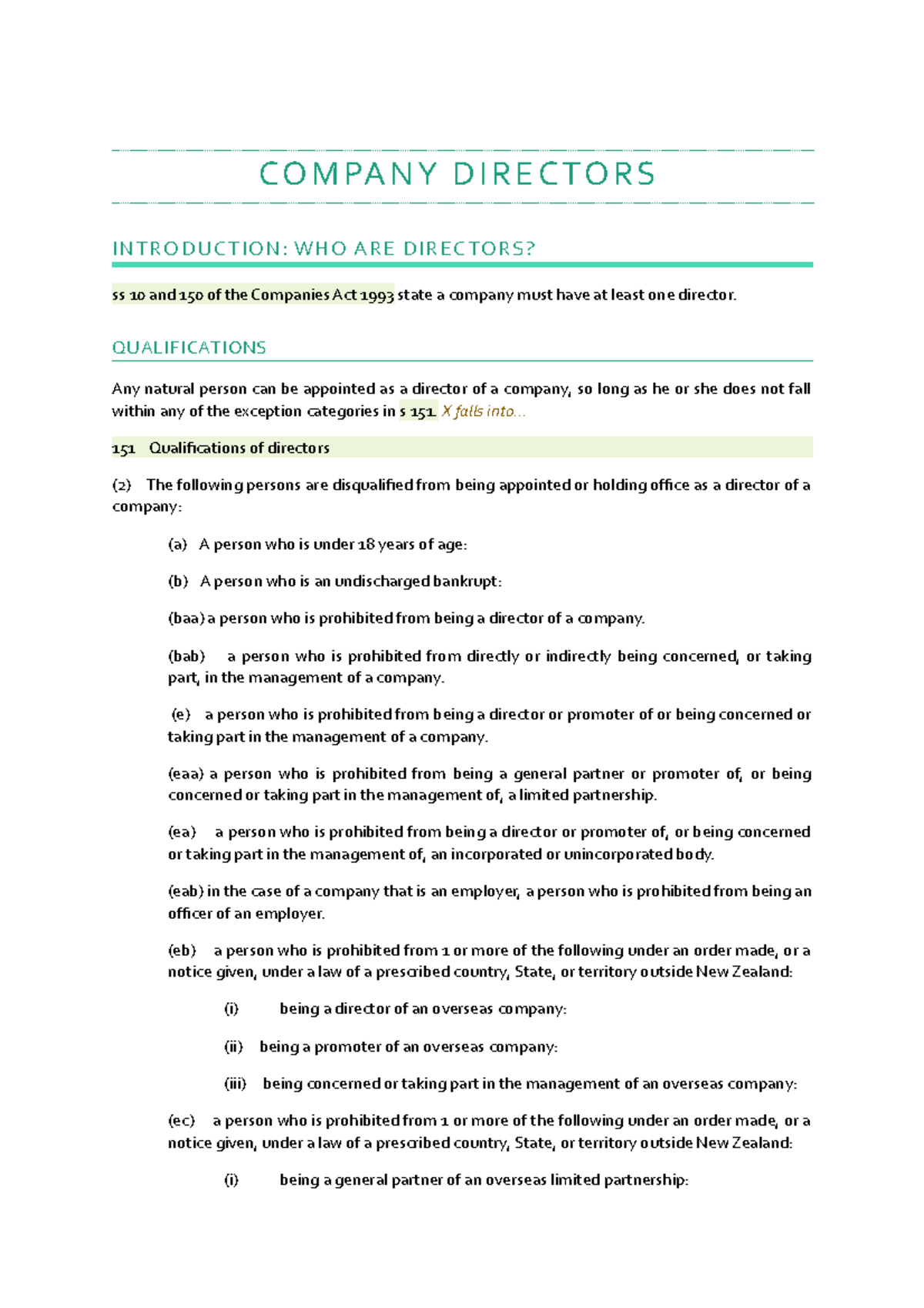 COMPANY DIRECTORS

INTRODUCTION: WHO ARE DIRECTORS?

ss 10 and 150 of the Companies Act 1993 state a company must have at least one director.

QUALIFICATIONS

Any natural person can be appointed as a director of a company, so long as he or she does not fall within any of the exception categories in s 151. X falls into...

151 Qualifications of directors

(2) The following persons are disqualified from being appointed or holding office as a director of a company:

(a) A person who is under 18 years of age:

(b) A person who is an undischarged bankrupt:

(baa) a person who is prohibited from being a director of a company.

(bab) a person who is prohibited from directly or indirectly being concerned, or taking part, in the management of a company.

(e) a person who is prohibited from being a director or promoter of or being concerned or taking part in the management of a company.

(eaa) a person who is prohibited from being a general partner or promoter of, or being concerned or taking part in the management of, a limited partnership.

(ea) a person who is prohibited from being a director or promoter of, or being concerned or taking part in the management of, an incorporated or unincorporated body.

(eab) in the case of a company that is an employer, a person who is prohibited from being an officer of an employer.

(eb) a person who is prohibited from 1 or more of the following under an order made, or a notice given, under a law of a prescribed country, State, or territory outside New Zealand:

(i) being a director of an overseas company:

(ii) being a promoter of an overseas company:

(iii) being concerned or taking part in the management of an overseas company:

(ec) a person who is prohibited from 1 or more of the following under an order made, or a notice given, under a law of a prescribed country, State, or territory outside New Zealand:

(i) being a general partner of an overseas limited partnership: